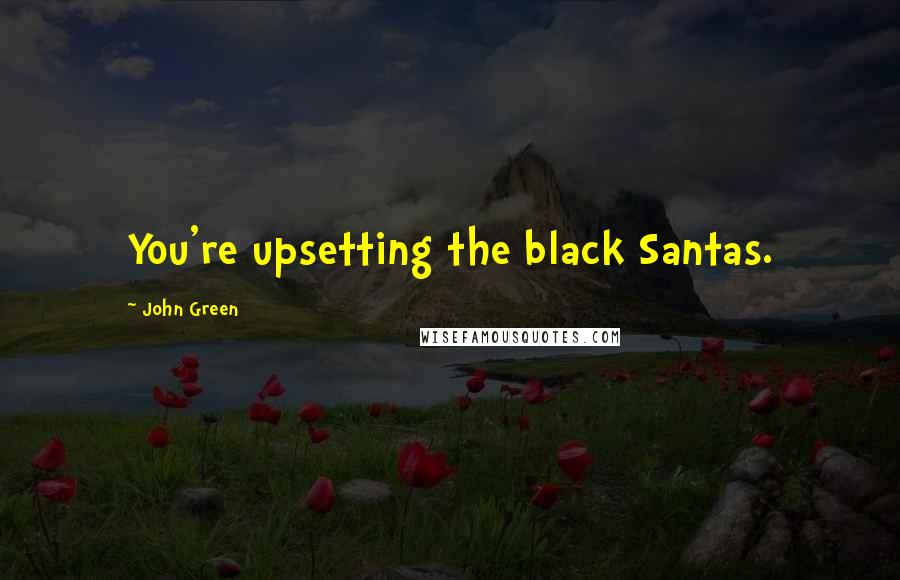 You're upsetting the black Santas.

~ John Green

WISEFAMOUSQUOTES.COM